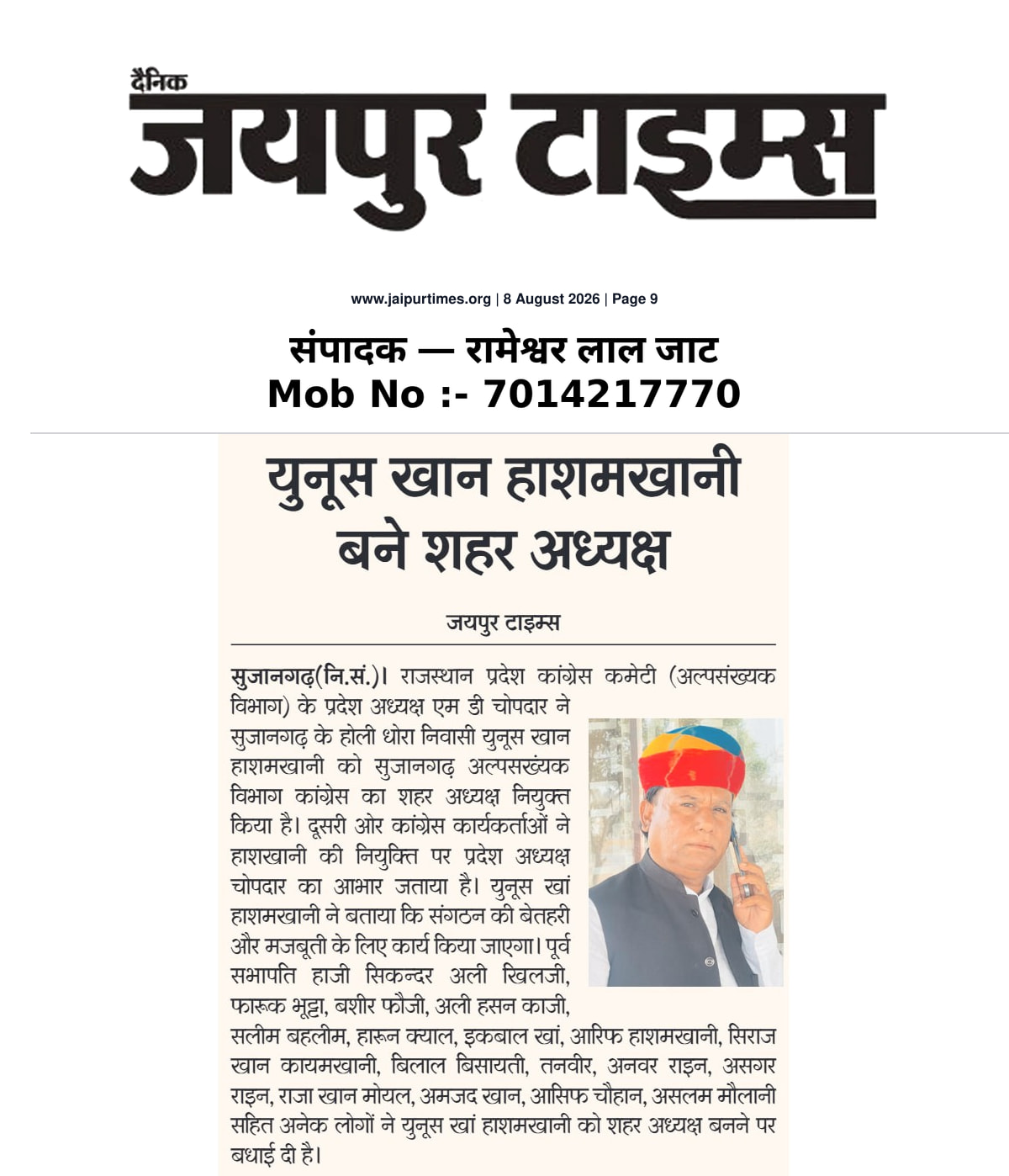 दैनिक
जयपुर टाइम्स

www.jaipurtimes.org | 8 August 2026 | Page 9

संपादक — रामेश्वर लाल जाट
Mob No :- 7014217770

युनूस खान हाशमखानी बने शहर अध्यक्ष

जयपुर टाइम्स

सुजानगढ़(नि.सं.)। राजस्थान प्रदेश कांग्रेस कमेटी (अल्पसंख्यक विभाग) के प्रदेश अध्यक्ष एम डी चोपदार ने सुजानगढ़ के होली धोरा निवासी युनूस खान हाशमखानी को सुजानगढ़ अल्पसख्ंयक विभाग कांग्रेस का शहर अध्यक्ष नियुक्त किया है। दूसरी ओर कांग्रेस कार्यकर्ताओं ने हाशखानी की नियुक्ति पर प्रदेश अध्यक्ष चोपदार का आभार जताया है। युनूस खां हाशमखानी ने बताया कि संगठन की बेतहरी और मजबूती के लिए कार्य किया जाएगा। पूर्व सभापति हाजी सिकन्दर अली खिलजी, फारूक भूट्टा, बशीर फौजी, अली हसन काजी, सलीम बहलीम, हारून क्याल, इकबाल खां, आरिफ हाशमखानी, सिराज खान कायमखानी, बिलाल बिसायती, तनवीर, अनवर राइन, असगर राइन, राजा खान मोयल, अमजद खान, आसिफ चौहान, असलम मौलानी सहित अनेक लोगों ने युनूस खां हाशमखानी को शहर अध्यक्ष बनने पर बधाई दी है।